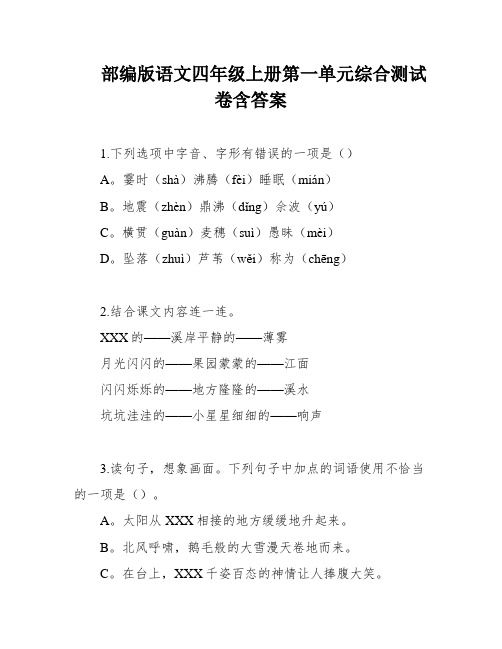 部编版语文四年级上册第一单元综合测试卷含答案

1.下列选项中字音、字形有错误的一项是（）

A。霎时（shà）沸腾（fèi）睡眠（mián）

B。地震（zhèn）鼎沸（dǐng）余波（yú）

C。横贯（guàn）麦穗（suì）愚昧（mèi）

D。坠落（zhuì）芦苇（wěi）称为（chēng）

2.结合课文内容连一连。

XXX的——溪岸平静的——薄雾

月光闪闪的——果园蒙蒙的——江面

闪闪烁烁的——地方隆隆的——溪水

坑坑洼洼的——小星星细细的——响声

3.读句子，想象画面。下列句子中加点的词语使用不恰当的一项是（）。

A。太阳从XXX相接的地方缓缓地升起来。

B。北风呼啸，鹅毛般的大雪漫天卷地而来。

C。在台上，XXX千姿百态的神情让人捧腹大笑。